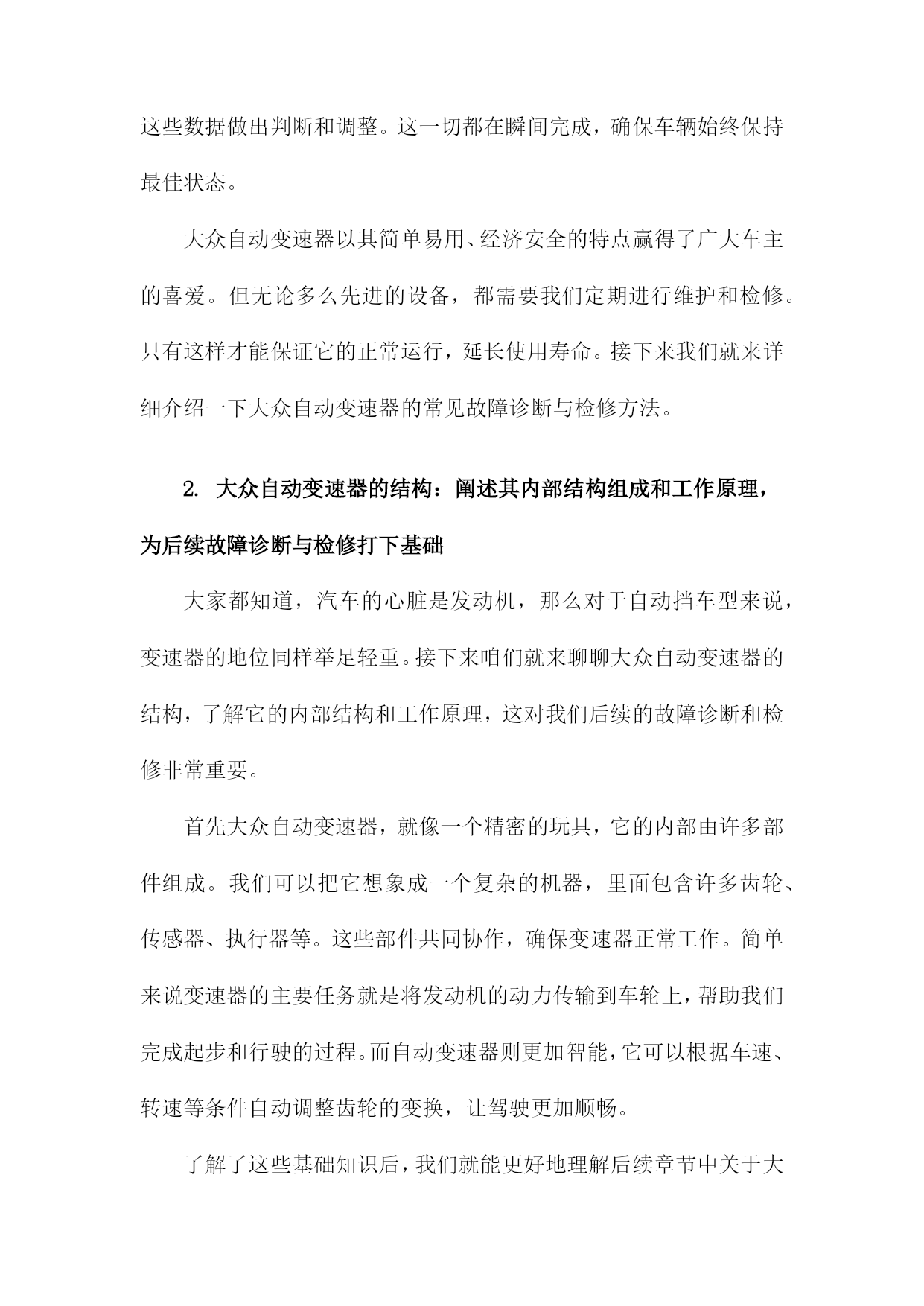 这些数据做出判断和调整。这一切都在瞬间完成，确保车辆始终保持最佳状态。

大众自动变速器以其简单易用、经济安全的特点赢得了广大车主的喜爱。但无论多么先进的设备，都需要我们定期进行维护和检修。只有这样才能保证它的正常运行，延长使用寿命。接下来我们就来详细介绍一下大众自动变速器的常见故障诊断与检修方法。

2. 大众自动变速器的结构：阐述其内部结构组成和工作原理，为后续故障诊断与检修打下基础

大家都知道，汽车的心脏是发动机，那么对于自动挡车型来说，变速器的地位同样举足轻重。接下来咱们就来聊聊大众自动变速器的结构，了解它的内部结构和工作原理，这对我们后续的故障诊断和检修非常重要。

首先大众自动变速器，就像一个精密的玩具，它的内部由许多部件组成。我们可以把它想象成一个复杂的机器，里面包含许多齿轮、传感器、执行器等。这些部件共同协作，确保变速器正常工作。简单来说变速器的主要任务就是将发动机的动力传输到车轮上，帮助我们完成起步和行驶的过程。而自动变速器则更加智能，它可以根据车速、转速等条件自动调整齿轮的变换，让驾驶更加顺畅。

了解了这些基础知识后，我们就能更好地理解后续章节中关于大